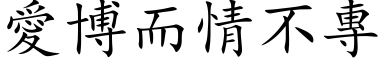 愛博而情不專